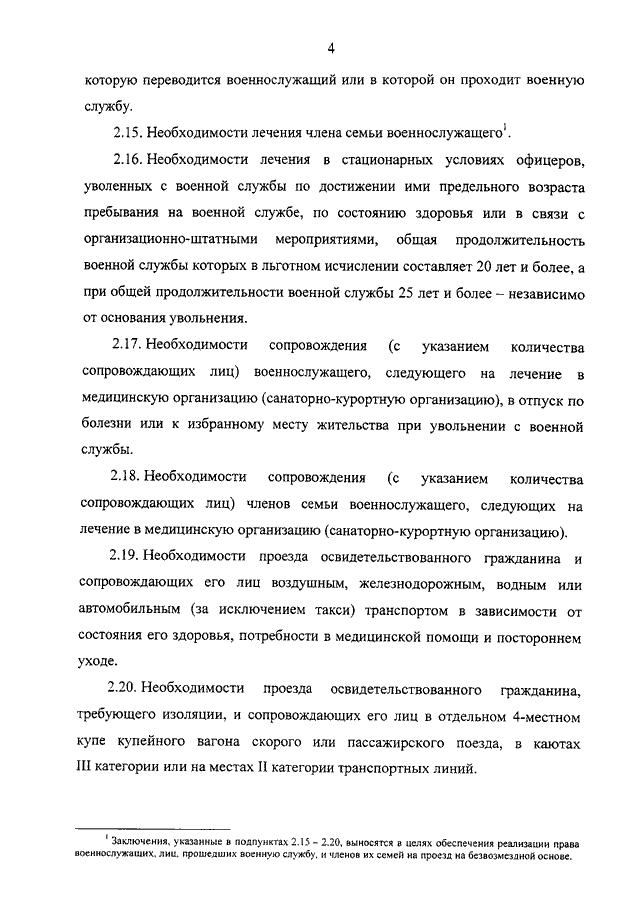 4

которую переводится военнослужащий или в которой он проходит военную службу.

2.15. Необходимости лечения члена семьи военнослужащего$^1$.

2.16. Необходимости лечения в стационарных условиях офицеров, уволенных с военной службы по достижении ими предельного возраста пребывания на военной службе, по состоянию здоровья или в связи с организационно-штатными мероприятиями, общая продолжительность военной службы которых в льготном исчислении составляет 20 лет и более, а при общей продолжительности военной службы 25 лет и более – независимо от основания увольнения.

2.17. Необходимости сопровождения (с указанием количества сопровождающих лиц) военнослужащего, следующего на лечение в медицинскую организацию (санаторно-курортную организацию), в отпуск по болезни или к избранному месту жительства при увольнении с военной службы.

2.18. Необходимости сопровождения (с указанием количества сопровождающих лиц) членов семьи военнослужащего, следующих на лечение в медицинскую организацию (санаторно-курортную организацию).

2.19. Необходимости проезда освидетельствованного гражданина и сопровождающих его лиц воздушным, железнодорожным, водным или автомобильным (за исключением такси) транспортом в зависимости от состояния его здоровья, потребности в медицинской помощи и постороннем уходе.

2.20. Необходимости проезда освидетельствованного гражданина, требующего изоляции, и сопровождающих его лиц в отдельном 4-местном купе купейного вагона скорого или пассажирского поезда, в каютах III категории или на местах II категории транспортных линий.

$^1$ Заключения, указанные в подпунктах 2.15 – 2.20, выносятся в целях обеспечения реализации права военнослужащих, лиц, прошедших военную службу, и членов их семей на проезд на безвозмездной основе.